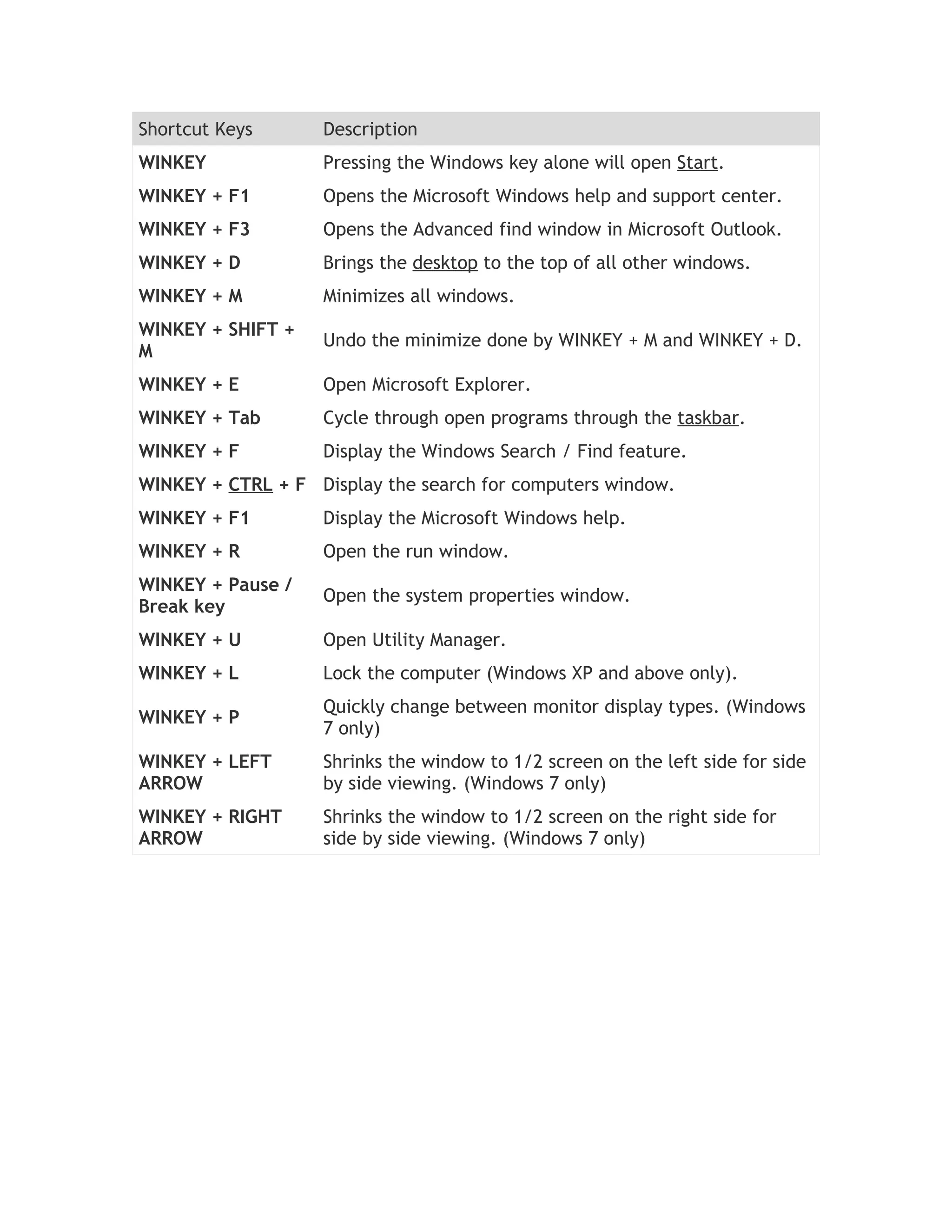 | Shortcut Keys | Description |
|---|---|
| WINKEY | Pressing the Windows key alone will open Start. |
| WINKEY + F1 | Opens the Microsoft Windows help and support center. |
| WINKEY + F3 | Opens the Advanced find window in Microsoft Outlook. |
| WINKEY + D | Brings the desktop to the top of all other windows. |
| WINKEY + M | Minimizes all windows. |
| WINKEY + SHIFT + M | Undo the minimize done by WINKEY + M and WINKEY + D. |
| WINKEY + E | Open Microsoft Explorer. |
| WINKEY + Tab | Cycle through open programs through the taskbar. |
| WINKEY + F | Display the Windows Search / Find feature. |
| WINKEY + CTRL + F | Display the search for computers window. |
| WINKEY + F1 | Display the Microsoft Windows help. |
| WINKEY + R | Open the run window. |
| WINKEY + Pause / Break key | Open the system properties window. |
| WINKEY + U | Open Utility Manager. |
| WINKEY + L | Lock the computer (Windows XP and above only). |
| WINKEY + P | Quickly change between monitor display types. (Windows 7 only) |
| WINKEY + LEFT ARROW | Shrinks the window to 1/2 screen on the left side for side by side viewing. (Windows 7 only) |
| WINKEY + RIGHT ARROW | Shrinks the window to 1/2 screen on the right side for side by side viewing. (Windows 7 only) |